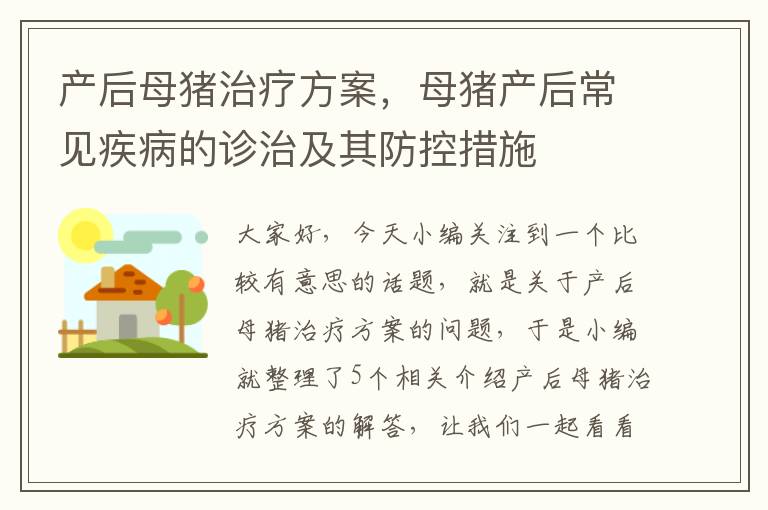 产后母猪治疗方案，母猪产后常见疾病的诊治及其防控措施

大家好，今天小编关注到一个比较有意思的话题，就是关于产后母猪治疗方案的问题，于是小编就整理了5个相关介绍产后母猪治疗方案的解答，让我们一起看看